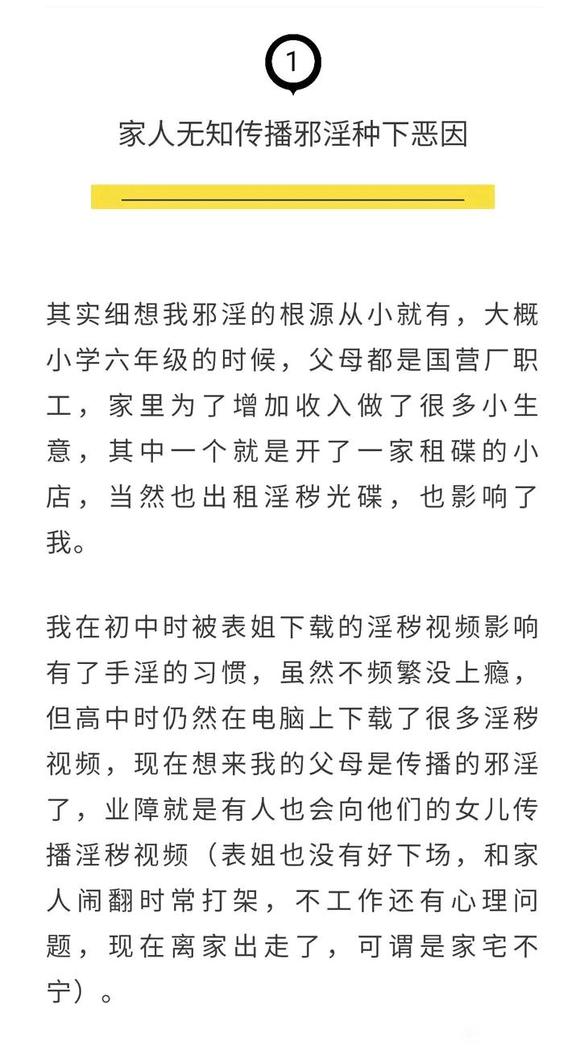 1

家人无知传播邪淫种下恶因

其实细想我邪淫的根源从小就有，大概小学六年级的时候，父母都是国营厂职工，家里为了增加收入做了很多小生意，其中一个就是开了一家租碟的小店，当然也出租淫秽光碟，也影响了我。

我在初中时被表姐下载的淫秽视频影响有了手淫的习惯，虽然不频繁没上瘾，但高中时仍然在电脑上下载了很多淫秽视频，现在想来我的父母是传播的邪淫了，业障就是有人也会向他们的女儿传播淫秽视频（表姐也没有好下场，和家人闹翻时常打架，不工作还有心理问题，现在离家出走了，可谓是家宅不宁）。